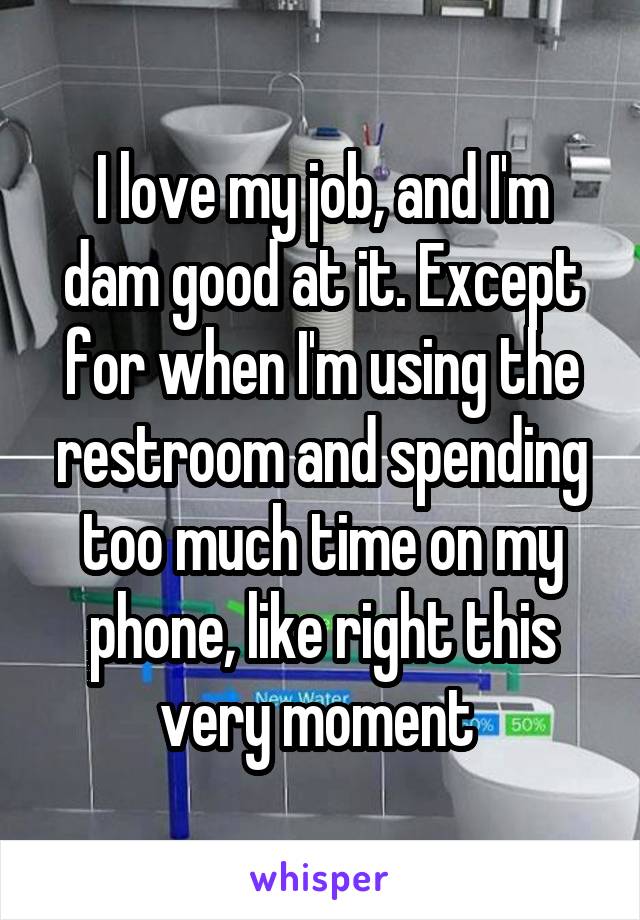 I love my job, and I'm dam good at it. Except for when I'm using the restroom and spending too much time on my phone, like right this very moment

New Water
50%

whisper